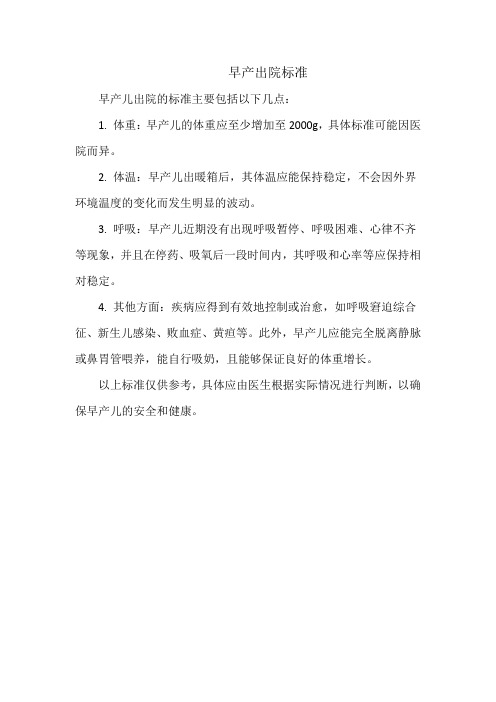 早产出院标准

早产儿出院的标准主要包括以下几点：

1. 体重：早产儿的体重应至少增加至 2000g，具体标准可能因医院而异。

2. 体温：早产儿出暖箱后，其体温应能保持稳定，不会因外界环境温度的变化而发生明显的波动。

3. 呼吸：早产儿近期没有出现呼吸暂停、呼吸困难、心律不齐等现象，并且在停药、吸氧后一段时间内，其呼吸和心率等应保持相对稳定。

4. 其他方面：疾病应得到有效地控制或治愈，如呼吸窘迫综合征、新生儿感染、败血症、黄疸等。此外，早产儿应能完全脱离静脉或鼻胃管喂养，能自行吸奶，且能够保证良好的体重增长。

以上标准仅供参考，具体应由医生根据实际情况进行判断，以确保早产儿的安全和健康。